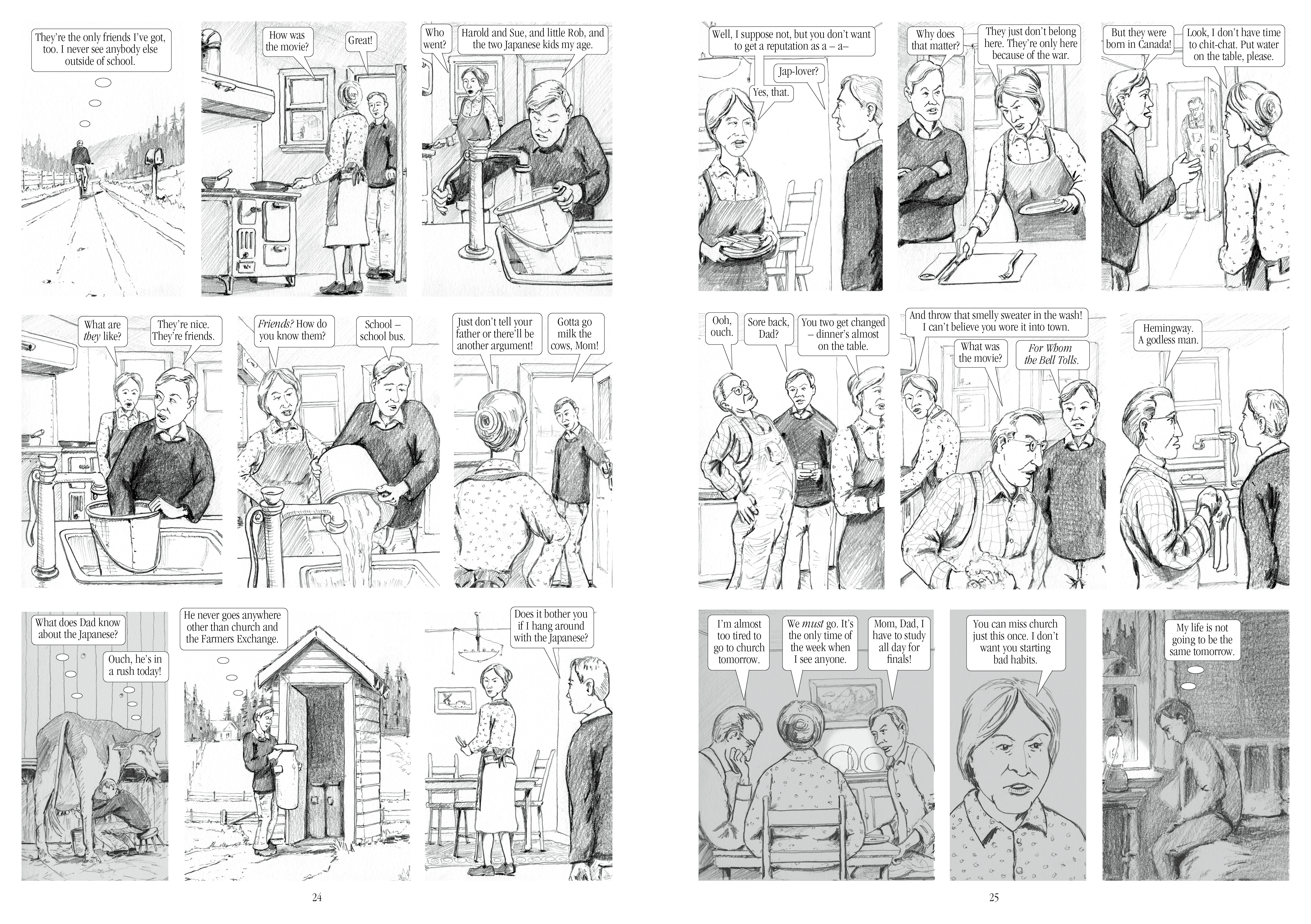 They're the only friends I've got, too. I never see anybody else outside of school.

How was the movie?

Great!

Who went?

Harold and Sue, and little Rob, and the two Japanese kids my age.

What are they like?

They're nice. They're friends.

Friends? How do you know them?

School – school bus.

Just don't tell your father or there'll be another argument!

Gotta go milk the cows, Mom!

What does Dad know about the Japanese?

Ouch, he's in a rush today!

He never goes anywhere other than church and the Farmers Exchange.

Does it bother you if I hang around with the Japanese?

24

Well, I suppose not, but you don't want to get a reputation as a – a–

Jap-lover?

Yes, that.

Why does that matter?

They just don't belong here. They're only here because of the war.

But they were born in Canada!

Look, I don't have time to chit-chat. Put water on the table, please.

Ooh, ouch.

Sore back, Dad?

You two get changed – dinner's almost on the table.

And throw that smelly sweater in the wash! I can't believe you wore it into town.

What was the movie?

For Whom the Bell Tolls.

Hemingway. A godless man.

I'm almost too tired to go to church tomorrow.

We must go. It's the only time of the week when I see anyone.

Mom, Dad, I have to study all day for finals!

You can miss church just this once. I don't want you starting bad habits.

My life is not going to be the same tomorrow.

25